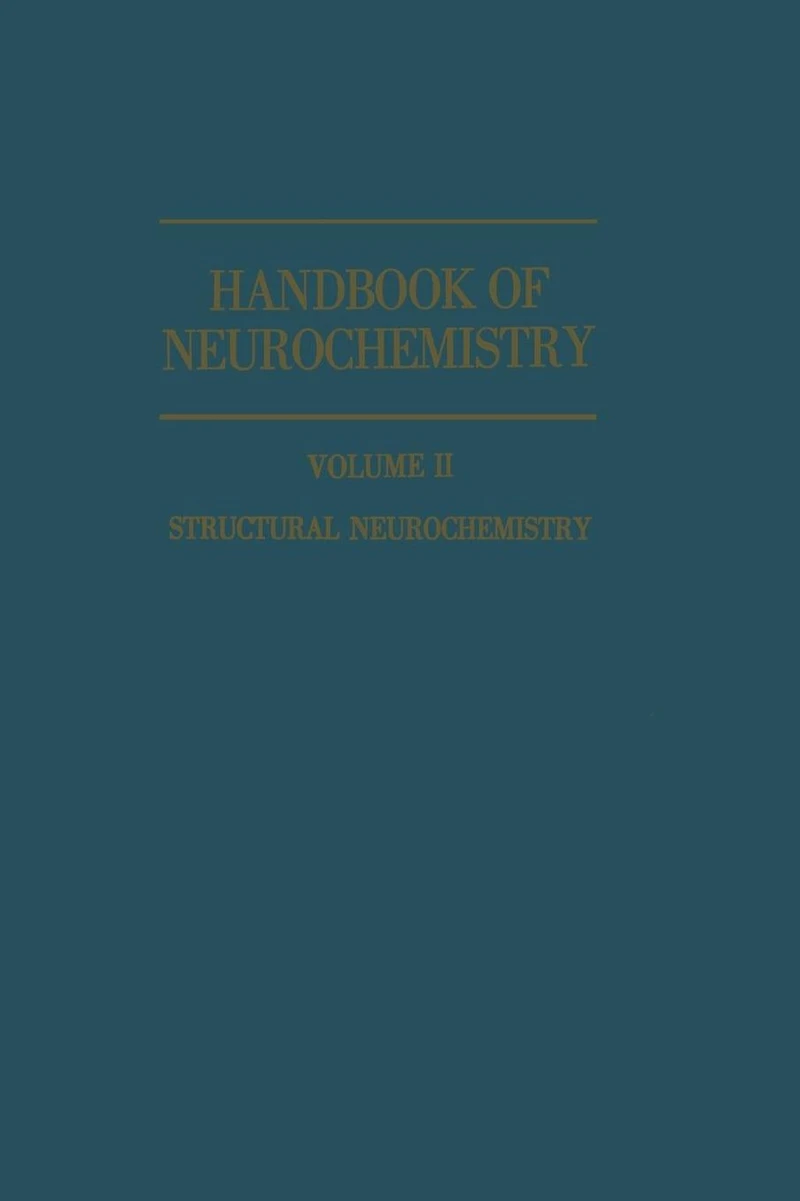 HANDBOOK OF NEUROCHEMISTRY

VOLUME II

STRUCTURAL NEUROCHEMISTRY